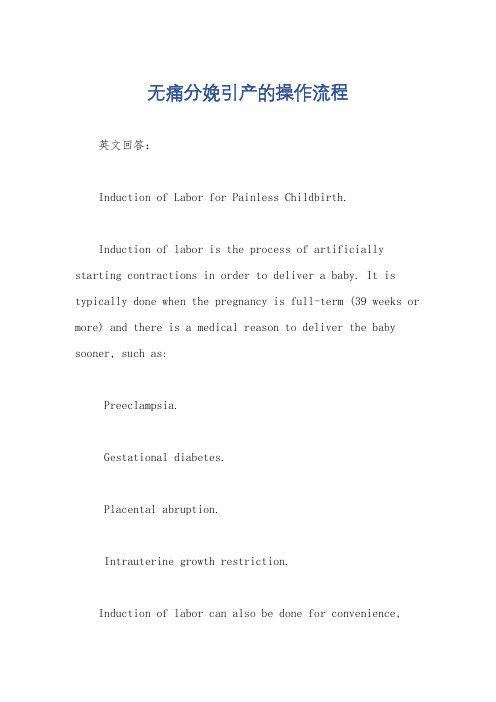 无痛分娩引产的操作流程

英文回答：

Induction of Labor for Painless Childbirth.

Induction of labor is the process of artificially starting contractions in order to deliver a baby. It is typically done when the pregnancy is full-term (39 weeks or more) and there is a medical reason to deliver the baby sooner, such as:

Preeclampsia.

Gestational diabetes.

Placental abruption.

Intrauterine growth restriction.

Induction of labor can also be done for convenience,